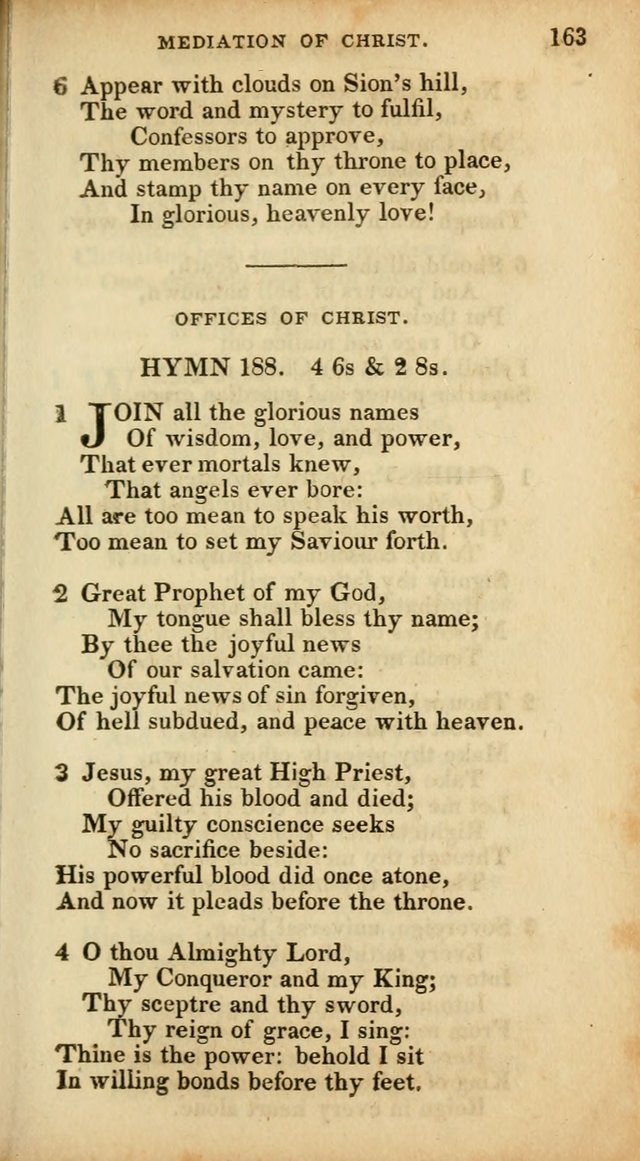 MEDIATION OF CHRIST. 163

6 Appear with clouds on Sion's hill,
The word and mystery to fulfil,
Confessors to approve,
Thy members on thy throne to place,
And stamp thy name on every face,
In glorious, heavenly love!

OFFICES OF CHRIST.

HYMN 188. 4 6s & 2 8s.

1 JOIN all the glorious names
Of wisdom, love, and power,
That ever mortals knew,
That angels ever bore:
All are too mean to speak his worth,
Too mean to set my Saviour forth.

2 Great Prophet of my God,
My tongue shall bless thy name;
By thee the joyful news
Of our salvation came:
The joyful news of sin forgiven,
Of hell subdued, and peace with heaven.

3 Jesus, my great High Priest,
Offered his blood and died;
My guilty conscience seeks
No sacrifice beside:
His powerful blood did once atone,
And now it pleads before the throne.

4 O thou Almighty Lord,
My Conqueror and my King;
Thy sceptre and thy sword,
Thy reign of grace, I sing:
Thine is the power: behold I sit
In willing bonds before thy feet.